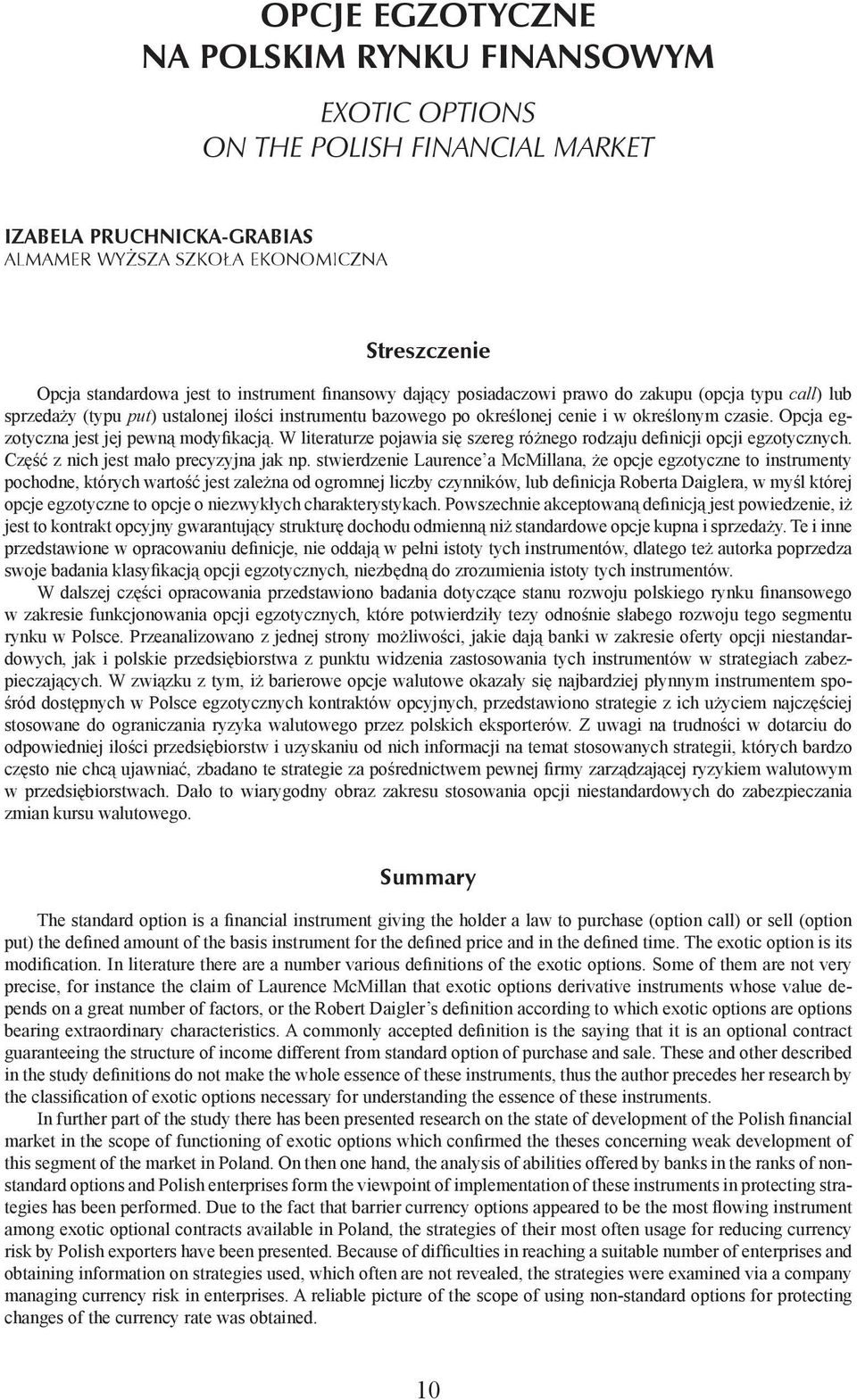 OPCJE EGZOTYCZNE
NA POLSKIM RYNKU FINANSOWYM

EXOTIC OPTIONS
ON THE POLISH FINANCIAL MARKET

IZABELA PRUCHNICKA-GRABIAS
ALMAMER WYŻSZA SZKOŁA EKONOMICZNA

Streszczenie

Opcja standardowa jest to instrument finansowy dający posiadaczowi prawo do zakupu (opcja typu call) lub sprzedaży (typu put) ustalonej ilości instrumentu bazowego po określonej cenie i w określonym czasie. Opcja egzotyczna jest jej pewną modyfikacją. W literaturze pojawia się szereg różnego rodzaju definicji opcji egzotycznych. Część z nich jest mało precyzyjna jak np. stwierdzenie Laurence'a McMillana, że opcje egzotyczne to instrumenty pochodne, których wartość jest zależna od ogromnej liczby czynników, lub definicja Roberta Daiglera, w myśl której opcje egzotyczne to opcje o niezwykłych charakterystykach. Powszechnie akceptowaną definicją jest powiedzenie, iż jest to kontrakt opcyjny gwarantujący strukturę dochodu odmienną niż standardowe opcje kupna i sprzedaży. Te i inne przedstawione w opracowaniu definicje, nie oddają w pełni istoty tych instrumentów, dlatego też autorka poprzedza swoje badania klasyfikacją opcji egzotycznych, niezbędną do zrozumienia istoty tych instrumentów.

W dalszej części opracowania przedstawiono badania dotyczące stanu rozwoju polskiego rynku finansowego w zakresie funkcjonowania opcji egzotycznych, które potwierdziły tezy odnośnie słabego rozwoju tego segmentu rynku w Polsce. Przeanalizowano z jednej strony możliwości, jakie dają banki w zakresie oferty opcji niestandardowych, jak i polskie przedsiębiorstwa z punktu widzenia zastosowania tych instrumentów w strategiach zabezpieczających. W związku z tym, iż barierowe opcje walutowe okazały się najbardziej płynnym instrumentem spośród dostępnych w Polsce egzotycznych kontraktów opcyjnych, przedstawiono strategie z ich użyciem najczęściej stosowane do ograniczania ryzyka walutowego przez polskich eksporterów. Z uwagi na trudności w dotarciu do odpowiedniej ilości przedsiębiorstw i uzyskaniu od nich informacji na temat stosowanych strategii, których bardzo często nie chcą ujawniać, zbadano te strategie za pośrednictwem pewnej firmy zarządzającej ryzykiem walutowym w przedsiębiorstwach. Dało to wiarygodny obraz zakresu stosowania opcji niestandardowych do zabezpieczania zmian kursu walutowego.

Summary

The standard option is a financial instrument giving the holder a law to purchase (option call) or sell (option put) the defined amount of the basis instrument for the defined price and in the defined time. The exotic option is its modification. In literature there are a number various definitions of the exotic options. Some of them are not very precise, for instance the claim of Laurence McMillan that exotic options derivative instruments whose value depends on a great number of factors, or the Robert Daigler's definition according to which exotic options are options bearing extraordinary characteristics. A commonly accepted definition is the saying that it is an optional contract guaranteeing the structure of income different from standard option of purchase and sale. These and other described in the study definitions do not make the whole essence of these instruments, thus the author precedes her research by the classification of exotic options necessary for understanding the essence of these instruments.

In further part of the study there has been presented research on the state of development of the Polish financial market in the scope of functioning of exotic options which confirmed the theses concerning weak development of this segment of the market in Poland. On then one hand, the analysis of abilities offered by banks in the ranks of non-standard options and Polish enterprises form the viewpoint of implementation of these instruments in protecting strategies has been performed. Due to the fact that barrier currency options appeared to be the most flowing instrument among exotic optional contracts available in Poland, the strategies of their most often usage for reducing currency risk by Polish exporters have been presented. Because of difficulties in reaching a suitable number of enterprises and obtaining information on strategies used, which often are not revealed, the strategies were examined via a company managing currency risk in enterprises. A reliable picture of the scope of using non-standard options for protecting changes of the currency rate was obtained.

10